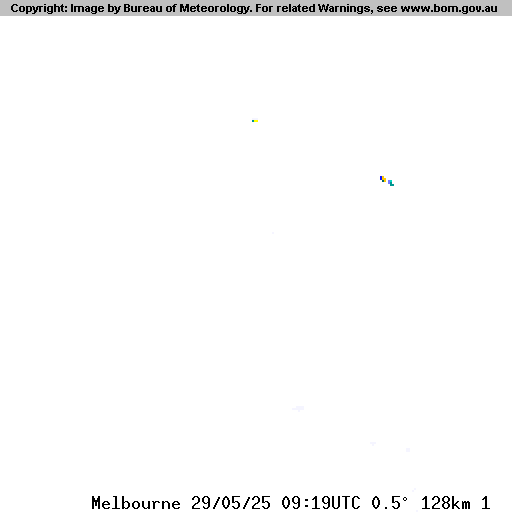 Copyright: Image by Bureau of Meteorology. For related Warnings, see www.bom.gov.au

Melbourne 29/05/25 09:19UTC 0.5° 128km 1